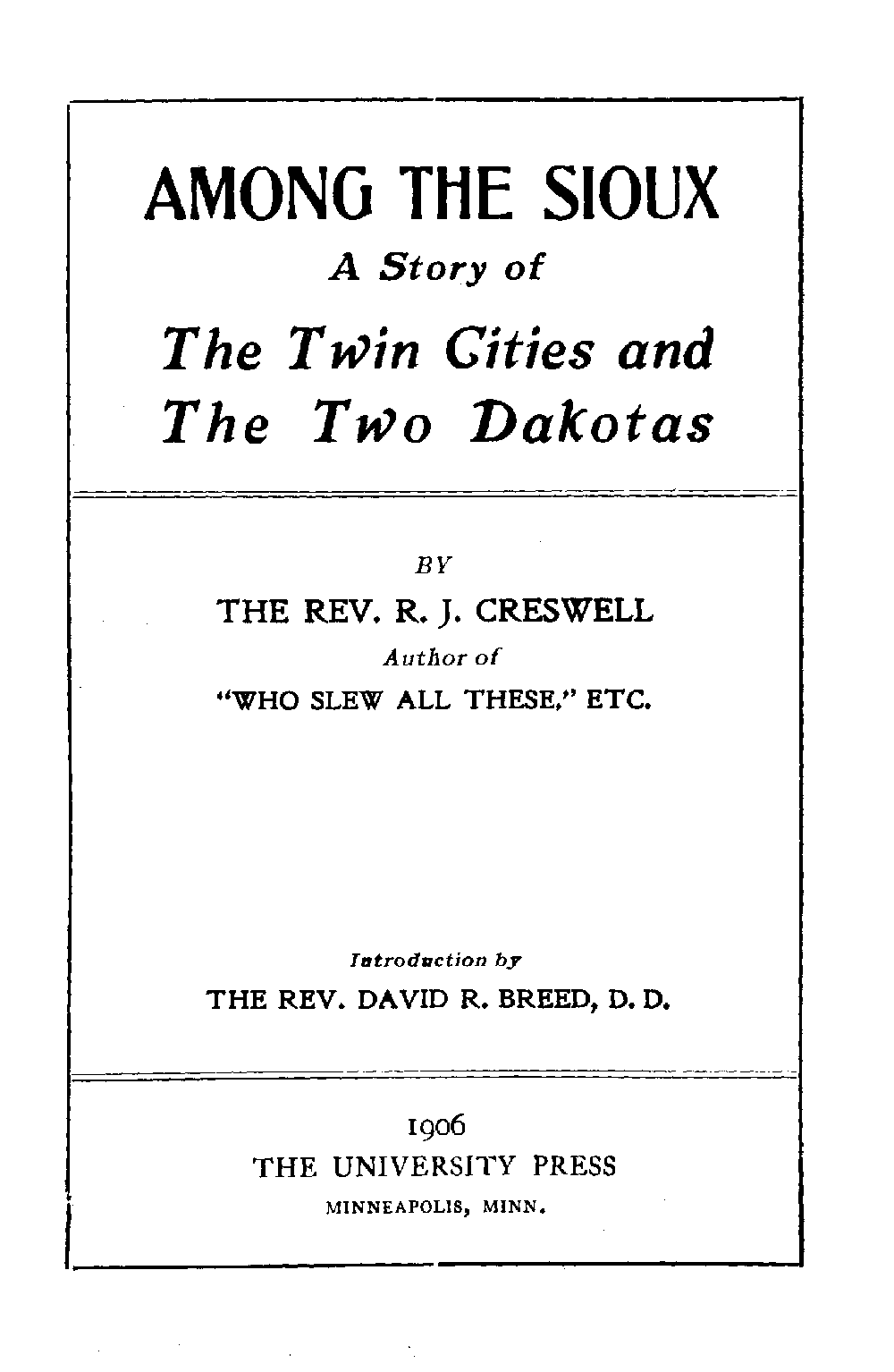 AMONG THE SIOUX

A Story of

The Twin Cities and The Two Dakotas

BY

THE REV. R. J. CRESWELL

Author of

"WHO SLEW ALL THESE," ETC.

Introduction by

THE REV. DAVID R. BREED, D. D.

1906

THE UNIVERSITY PRESS

MINNEAPOLIS, MINN.